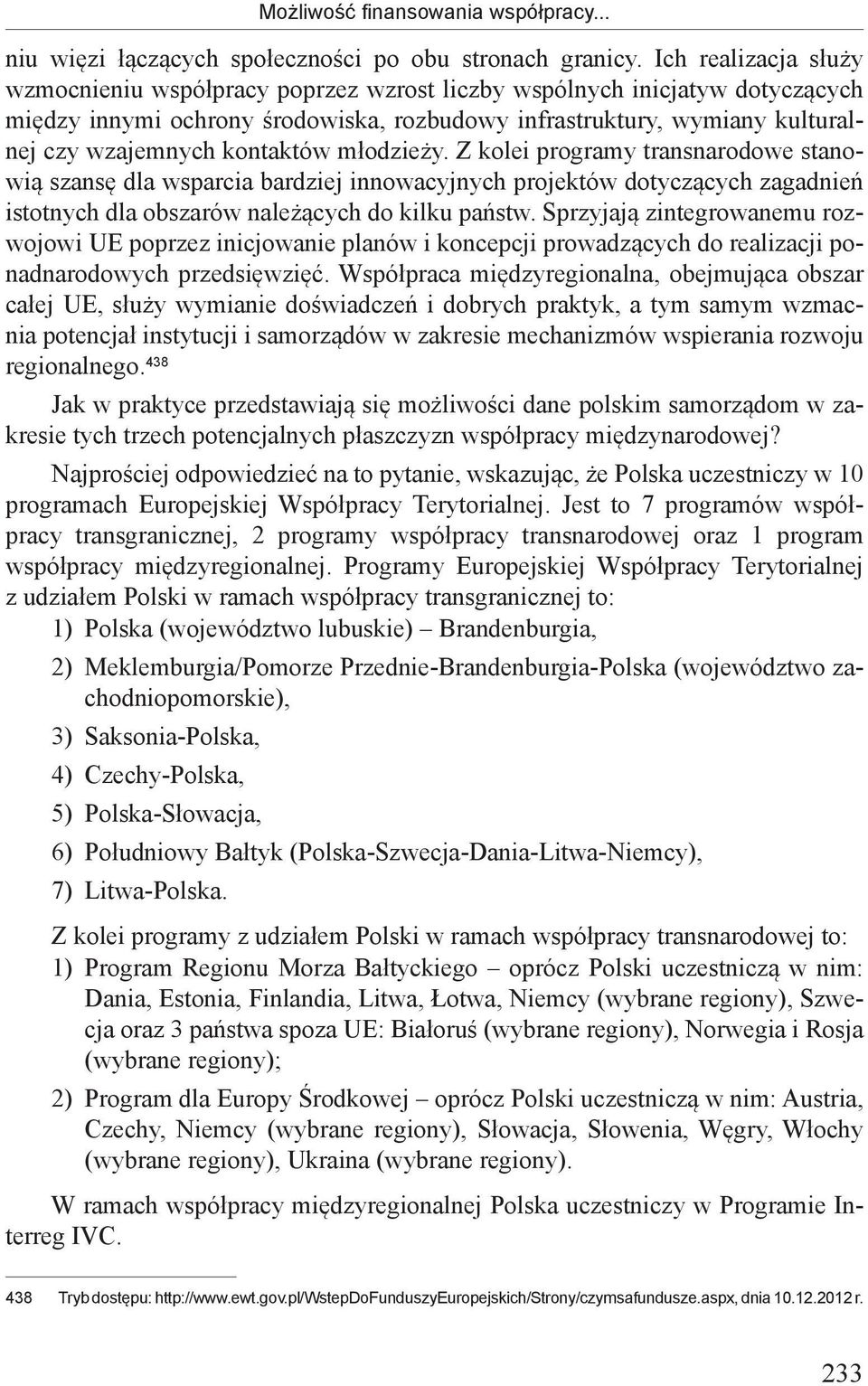 Możliwość finansowania współpracy...

niu więzi łączących społeczności po obu stronach granicy. Ich realizacja służy wzmocnieniu współpracy poprzez wzrost liczby wspólnych inicjatyw dotyczących między innymi ochrony środowiska, rozbudowy infrastruktury, wymiany kulturalnej czy wzajemnych kontaktów młodzieży. Z kolei programy transnarodowe stanowią szansę dla wsparcia bardziej innowacyjnych projektów dotyczących zagadnień istotnych dla obszarów należących do kilku państw. Sprzyjają zintegrowanemu rozwojowi UE poprzez inicjowanie planów i koncepcji prowadzących do realizacji ponadnarodowych przedsięwzięć. Współpraca międzyregionalna, obejmująca obszar całej UE, służy wymianie doświadczeń i dobrych praktyk, a tym samym wzmacnia potencjał instytucji i samorządów w zakresie mechanizmów wspierania rozwoju regionalnego.$^{438}$

Jak w praktyce przedstawiają się możliwości dane polskim samorządom w zakresie tych trzech potencjalnych płaszczyzn współpracy międzynarodowej?

Najprościej odpowiedzieć na to pytanie, wskazując, że Polska uczestniczy w 10 programach Europejskiej Współpracy Terytorialnej. Jest to 7 programów współpracy transgranicznej, 2 programy współpracy transnarodowej oraz 1 program współpracy międzyregionalnej. Programy Europejskiej Współpracy Terytorialnej z udziałem Polski w ramach współpracy transgranicznej to:
1) Polska (województwo lubuskie) – Brandenburgia,
2) Meklemburgia/Pomorze Przednie-Brandenburgia-Polska (województwo zachodniopomorskie),
3) Saksonia-Polska,
4) Czechy-Polska,
5) Polska-Słowacja,
6) Południowy Bałtyk (Polska-Szwecja-Dania-Litwa-Niemcy),
7) Litwa-Polska.

Z kolei programy z udziałem Polski w ramach współpracy transnarodowej to:
1) Program Regionu Morza Bałtyckiego – oprócz Polski uczestniczą w nim: Dania, Estonia, Finlandia, Litwa, Łotwa, Niemcy (wybrane regiony), Szwecja oraz 3 państwa spoza UE: Białoruś (wybrane regiony), Norwegia i Rosja (wybrane regiony);
2) Program dla Europy Środkowej – oprócz Polski uczestniczą w nim: Austria, Czechy, Niemcy (wybrane regiony), Słowacja, Słowenia, Węgry, Włochy (wybrane regiony), Ukraina (wybrane regiony).

W ramach współpracy międzyregionalnej Polska uczestniczy w Programie Interreg IVC.

438 Tryb dostępu: http://www.ewt.gov.pl/WstepDoFunduszyEuropejskich/Strony/czymsafundusze.aspx, dnia 10.12.2012 r.

233